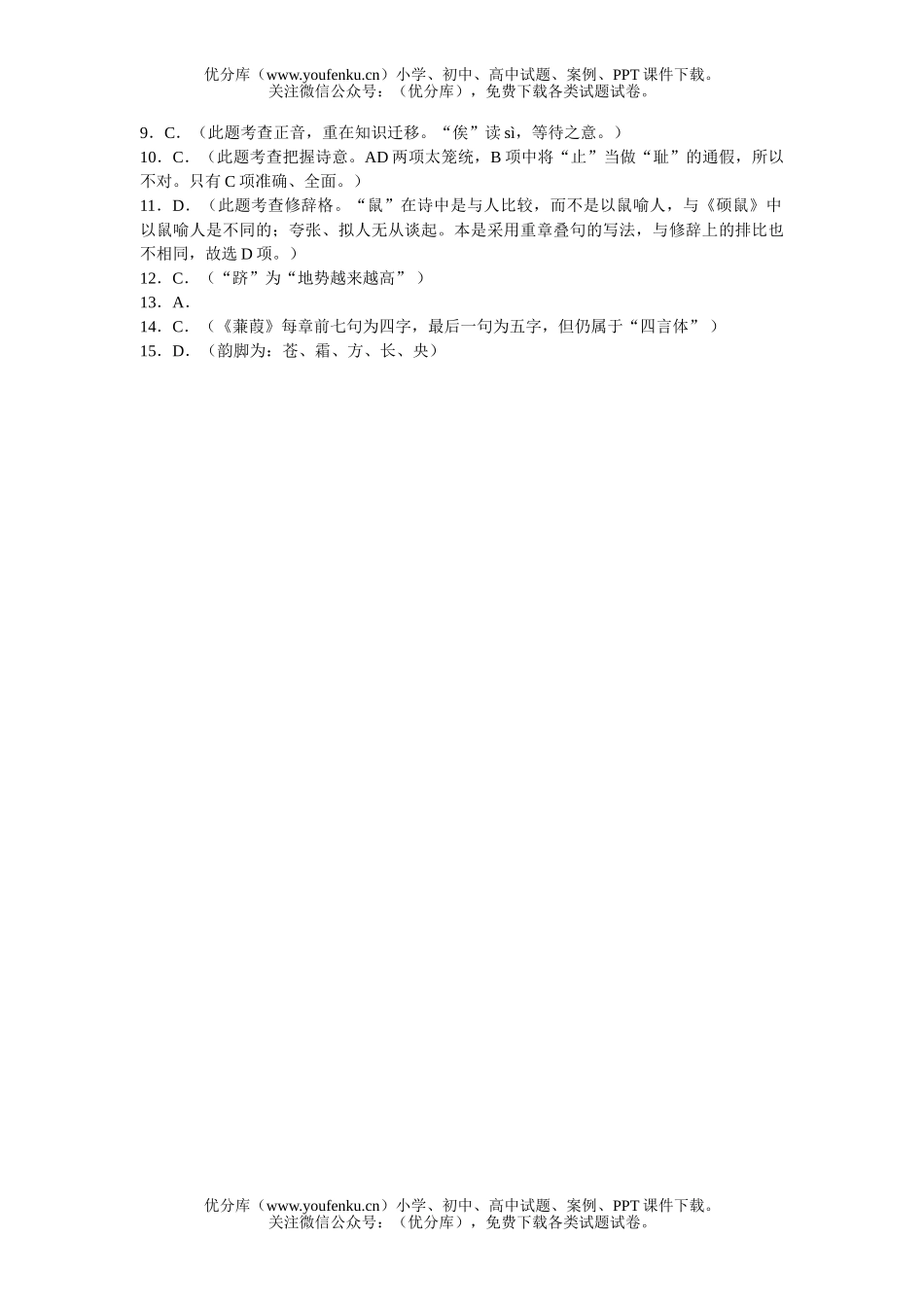 优分库（www.youfenku.cn）小学、初中、高中试题、案例、PPT 课件下载。
关注微信公众号：（优分库），免费下载各类试题试卷。

9．C．（此题考查正音，重在知识迁移。“俟”读 sì，等待之意。）
10．C．（此题考查把握诗意。AD 两项太笼统，B 项中将“止”当做“耻”的通假，所以不对。只有 C 项准确、全面。）
11．D．（此题考查修辞格。“鼠”在诗中是与人比较，而不是以鼠喻人，与《硕鼠》中以鼠喻人是不同的；夸张、拟人无从谈起。本是采用重章叠句的写法，与修辞上的排比也不相同，故选 D 项。）
12．C．（“跻”为“地势越来越高”）
13．A．
14．C．（《蒹葭》每章前七句为四字，最后一句为五字，但仍属于“四言体”）
15．D．（韵脚为：苍、霜、方、长、央）

优分库（www.youfenku.cn）小学、初中、高中试题、案例、PPT 课件下载。
关注微信公众号：（优分库），免费下载各类试题试卷。